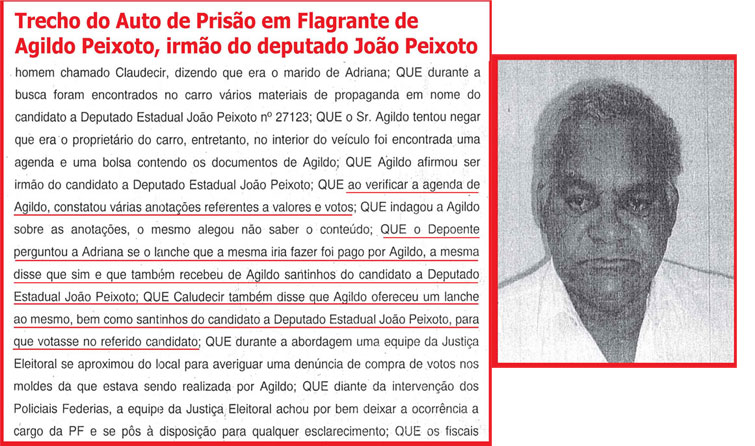 Trecho do Auto de Prisão em Flagrante de Agildo Peixoto, irmão do deputado João Peixoto

homem chamado Claudecir, dizendo que era o marido de Adriana; QUE durante a busca foram encontrados no carro vários materiais de propaganda em nome do candidato a Deputado Estadual João Peixoto nº 27123; QUE o Sr. Agildo tentou negar que era o proprietário do carro, entretanto, no interior do veículo foi encontrada uma agenda e uma bolsa contendo os documentos de Agildo; QUE Agildo afirmou ser irmão do candidato a Deputado Estadual João Peixoto; QUE ao verificar a agenda de Agildo, constatou várias anotações referentes a valores e votos; QUE indagou a Agildo sobre as anotações, o mesmo alegou não saber o conteúdo; QUE o Depoente perguntou a Adriana se o lanche que a mesma iria fazer foi pago por Agildo, a mesma disse que sim e que também recebeu de Agildo santinhos do candidato a Deputado Estadual João Peixoto; QUE Caludecir também disse que Agildo ofereceu um lanche ao mesmo, bem como santinhos do candidato a Deputado Estadual João Peixoto, para que votasse no referido candidato; QUE durante a abordagem uma equipe da Justiça Eleitoral se aproximou do local para averiguar uma denúncia de compra de votos nos moldes da que estava sendo realizada por Agildo; QUE diante da intervenção dos Policiais Federias, a equipe da Justiça Eleitoral achou por bem deixar a ocorrência a cargo da PF e se pôs à disposição para qualquer esclarecimento; QUE os fiscais